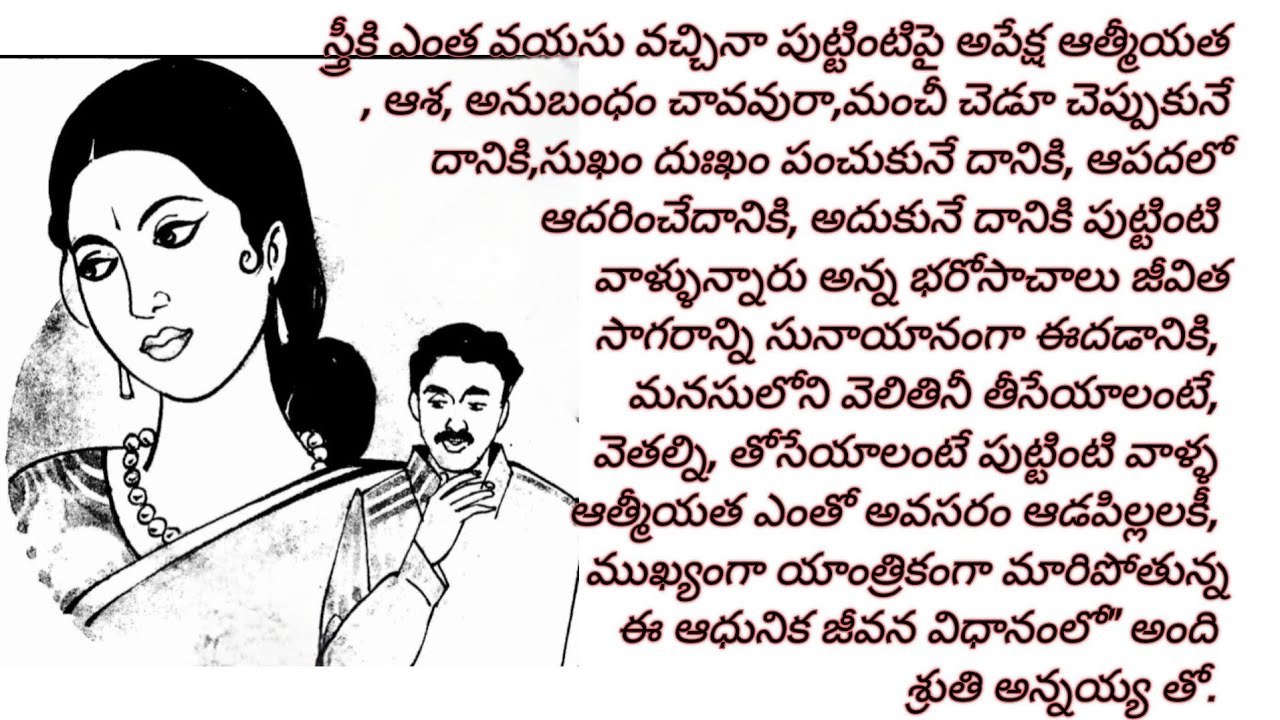 స్త్రీకి ఎంత వయసు వచ్చినా పుట్టింటిపై అపేక్ష ఆత్మీయత , ఆశ, అనుబంధం చావవురా,మంచీ చెడూ చెప్పుకునే దానికి,సుఖం దుఃఖం పంచుకునే దానికి, ఆపదలో ఆదరించేదానికి, అదుకునే దానికి పుట్టింటి వాళ్ళున్నారు అన్న భరోసాచాలు జీవిత సాగరాన్ని సునాయానంగా ఈదడానికి, మనసులోని వెలితినీ తీసేయాలంటే, వెతల్ని, తోసేయాలంటే పుట్టింటి వాళ్ళ ఆత్మీయత ఎంతో అవసరం ఆడపిల్లలకీ, ముఖ్యంగా యాంత్రికంగా మారిపోతున్న ఈ ఆధునిక జీవన విధానంలో" అంది శ్రుతి అన్నయ్య తో.